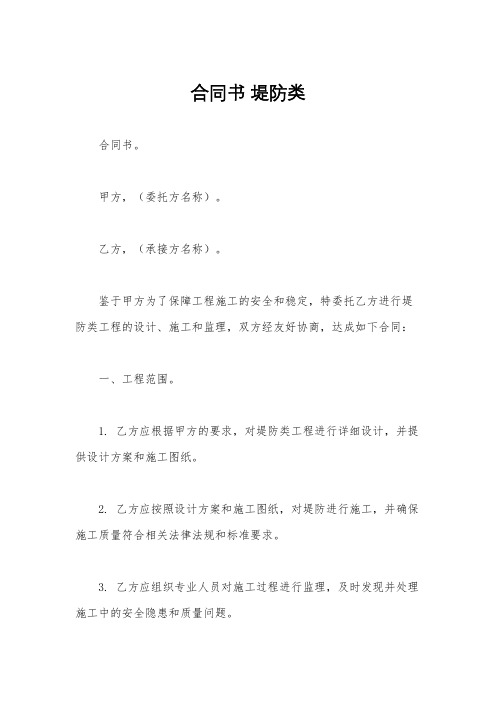 合同书 堤防类

合同书。

甲方，（委托方名称）。

乙方，（承接方名称）。

鉴于甲方为了保障工程施工的安全和稳定，特委托乙方进行堤防类工程的设计、施工和监理，双方经友好协商，达成如下合同：

一、工程范围。

1. 乙方应根据甲方的要求，对堤防类工程进行详细设计，并提供设计方案和施工图纸。

2. 乙方应按照设计方案和施工图纸，对堤防进行施工，并确保施工质量符合相关法律法规和标准要求。

3. 乙方应组织专业人员对施工过程进行监理，及时发现并处理施工中的安全隐患和质量问题。